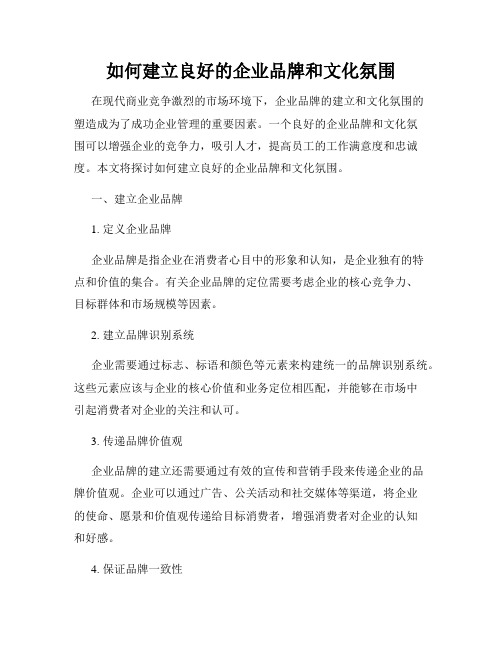 如何建立良好的企业品牌和文化氛围

在现代商业竞争激烈的市场环境下，企业品牌的建立和文化氛围的塑造成为了成功企业管理的重要因素。一个良好的企业品牌和文化氛围可以增强企业的竞争力，吸引人才，提高员工的工作满意度和忠诚度。本文将探讨如何建立良好的企业品牌和文化氛围。

一、建立企业品牌

1. 定义企业品牌

企业品牌是指企业在消费者心目中的形象和认知，是企业独有的特点和价值的集合。有关企业品牌的定位需要考虑企业的核心竞争力、目标群体和市场规模等因素。

2. 建立品牌识别系统

企业需要通过标志、标语和颜色等元素来构建统一的品牌识别系统。这些元素应该与企业的核心价值和业务定位相匹配，并能够在市场中引起消费者对企业的关注和认可。

3. 传递品牌价值观

企业品牌的建立还需要通过有效的宣传和营销手段来传递企业的品牌价值观。企业可以通过广告、公关活动和社交媒体等渠道，将企业的使命、愿景和价值观传递给目标消费者，增强消费者对企业的认知和好感。

4. 保证品牌一致性